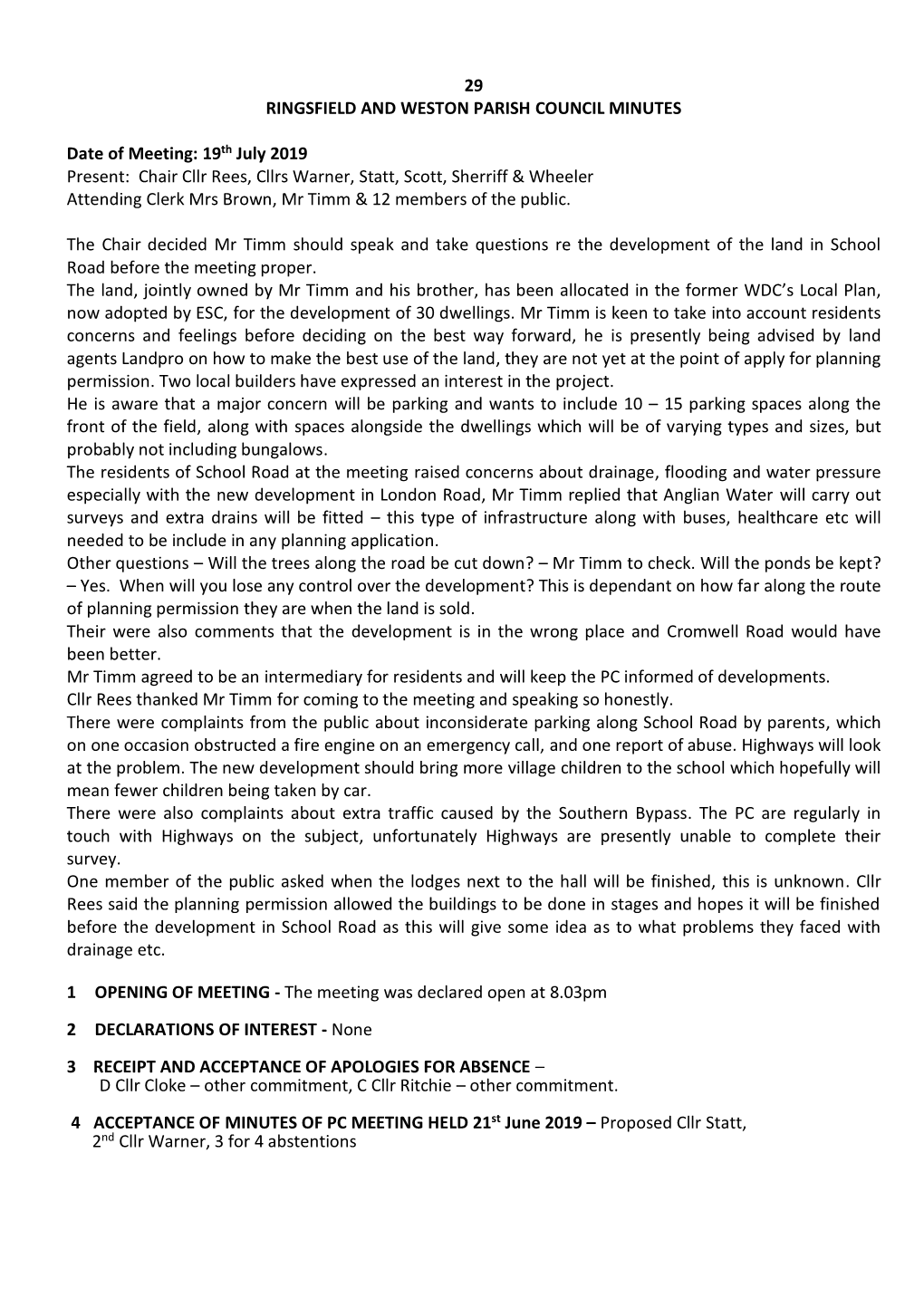 29
RINGSFIELD AND WESTON PARISH COUNCIL MINUTES

Date of Meeting: 19th July 2019
Present: Chair Cllr Rees, Cllrs Warner, Statt, Scott, Sherriff & Wheeler
Attending Clerk Mrs Brown, Mr Timm & 12 members of the public.

The Chair decided Mr Timm should speak and take questions re the development of the land in School Road before the meeting proper.
The land, jointly owned by Mr Timm and his brother, has been allocated in the former WDC's Local Plan, now adopted by ESC, for the development of 30 dwellings. Mr Timm is keen to take into account residents concerns and feelings before deciding on the best way forward, he is presently being advised by land agents Landpro on how to make the best use of the land, they are not yet at the point of apply for planning permission. Two local builders have expressed an interest in the project.
He is aware that a major concern will be parking and wants to include 10 – 15 parking spaces along the front of the field, along with spaces alongside the dwellings which will be of varying types and sizes, but probably not including bungalows.
The residents of School Road at the meeting raised concerns about drainage, flooding and water pressure especially with the new development in London Road, Mr Timm replied that Anglian Water will carry out surveys and extra drains will be fitted – this type of infrastructure along with buses, healthcare etc will needed to be include in any planning application.
Other questions – Will the trees along the road be cut down? – Mr Timm to check. Will the ponds be kept? – Yes. When will you lose any control over the development? This is dependant on how far along the route of planning permission they are when the land is sold.
Their were also comments that the development is in the wrong place and Cromwell Road would have been better.
Mr Timm agreed to be an intermediary for residents and will keep the PC informed of developments.
Cllr Rees thanked Mr Timm for coming to the meeting and speaking so honestly.
There were complaints from the public about inconsiderate parking along School Road by parents, which on one occasion obstructed a fire engine on an emergency call, and one report of abuse. Highways will look at the problem. The new development should bring more village children to the school which hopefully will mean fewer children being taken by car.
There were also complaints about extra traffic caused by the Southern Bypass. The PC are regularly in touch with Highways on the subject, unfortunately Highways are presently unable to complete their survey.
One member of the public asked when the lodges next to the hall will be finished, this is unknown. Cllr Rees said the planning permission allowed the buildings to be done in stages and hopes it will be finished before the development in School Road as this will give some idea as to what problems they faced with drainage etc.

1 OPENING OF MEETING - The meeting was declared open at 8.03pm

2 DECLARATIONS OF INTEREST - None

3 RECEIPT AND ACCEPTANCE OF APOLOGIES FOR ABSENCE –
D Cllr Cloke – other commitment, C Cllr Ritchie – other commitment.

4 ACCEPTANCE OF MINUTES OF PC MEETING HELD 21st June 2019 – Proposed Cllr Statt, 2nd Cllr Warner, 3 for 4 abstentions